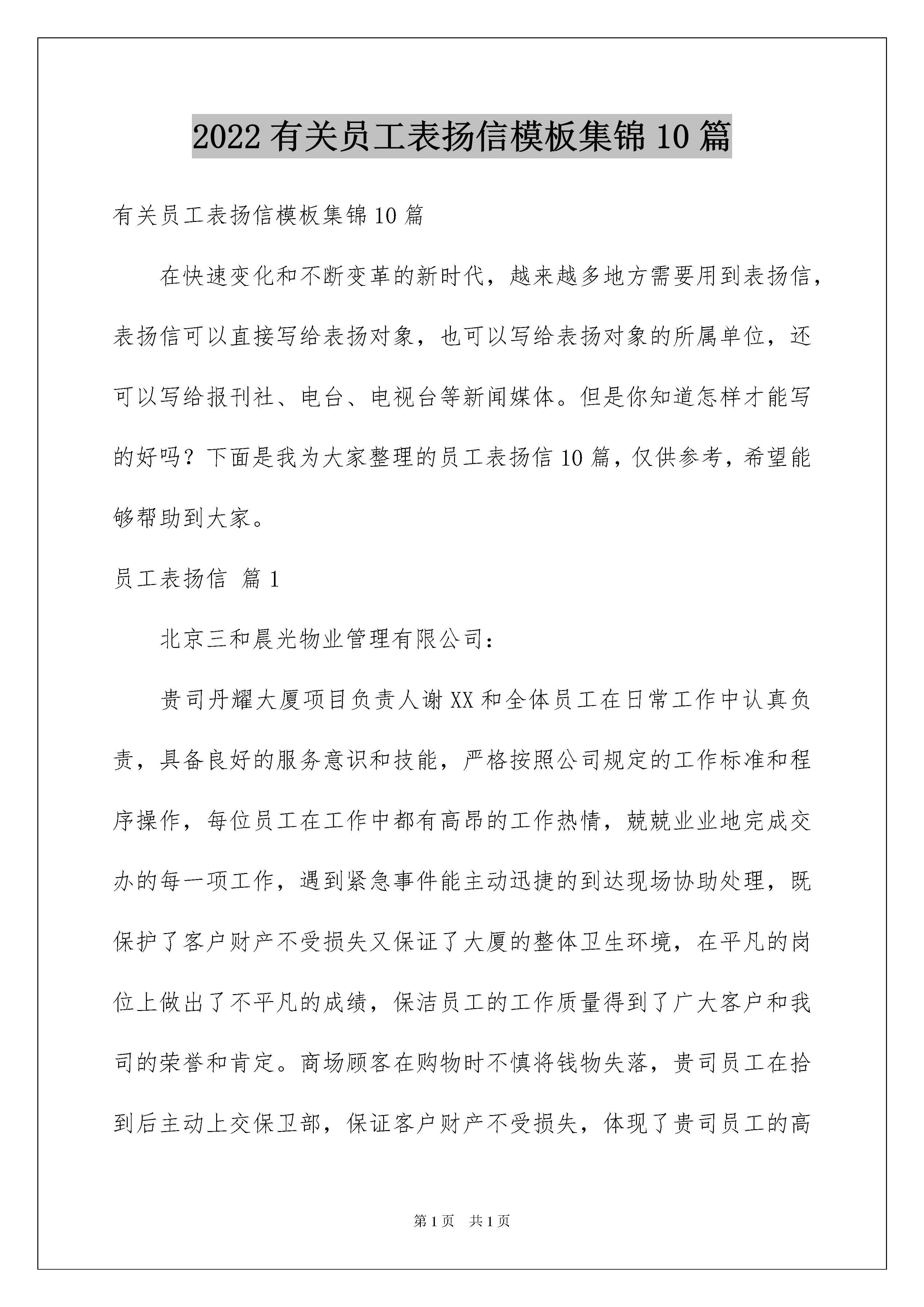 2022有关员工表扬信模板集锦10篇

有关员工表扬信模板集锦10篇

在快速变化和不断变革的新时代，越来越多地方需要用到表扬信，表扬信可以直接写给表扬对象，也可以写给表扬对象的所属单位，还可以写给报刊社、电台、电视台等新闻媒体。但是你知道怎样才能写的好吗？下面是我为大家整理的员工表扬信10篇，仅供参考，希望能够帮助到大家。

员工表扬信 篇1

北京三和晨光物业管理有限公司：

贵司丹耀大厦项目负责人谢XX和全体员工在日常工作中认真负责，具备良好的服务意识和技能，严格按照公司规定的工作标准和程序操作，每位员工在工作中都有高昂的工作热情，兢兢业业地完成交办的每一项工作，遇到紧急事件能主动迅捷的到达现场协助处理，既保护了客户财产不受损失又保证了大厦的整体卫生环境，在平凡的岗位上做出了不平凡的成绩，保洁员工的工作质量得到了广大客户和我司的荣誉和肯定。商场顾客在购物时不慎将钱物失落，贵司员工在拾到后主动上交保卫部，保证客户财产不受损失，体现了贵司员工的高

第1页 共1页